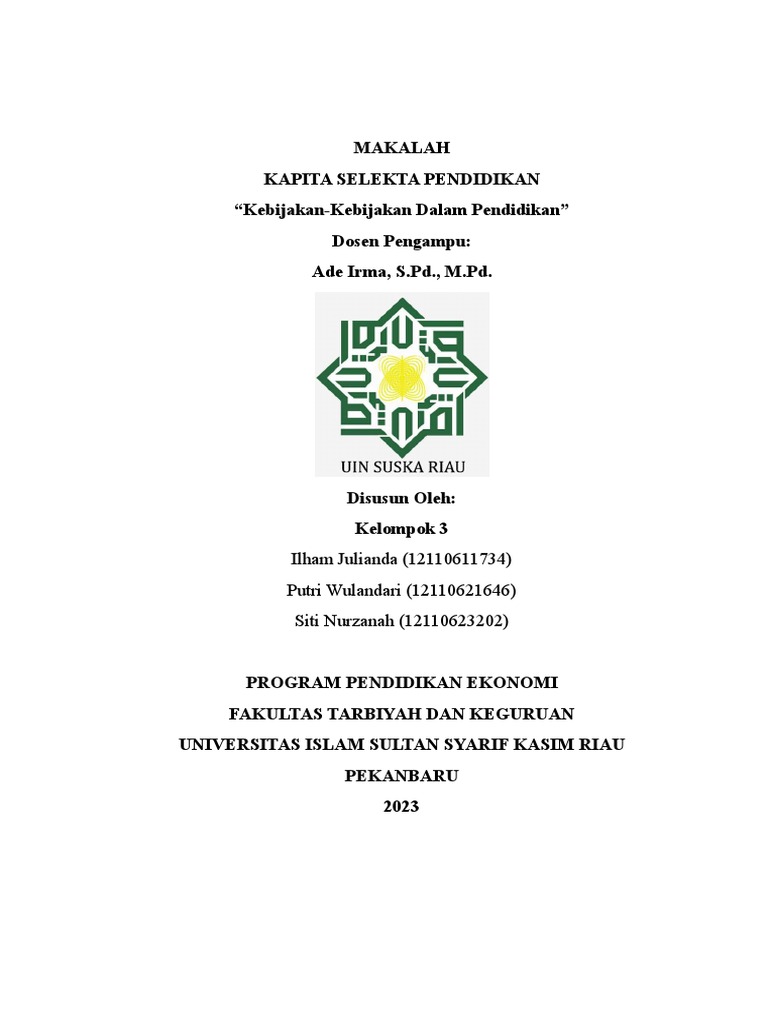 MAKALAH

KAPITA SELEKTA PENDIDIKAN

“Kebijakan-Kebijakan Dalam Pendidikan”

Dosen Pengampu:

Ade Irma, S.Pd., M.Pd.

UIN SUSKA RIAU

Disusun Oleh:

Kelompok 3

Ilham Julianda (12110611734)

Putri Wulandari (12110621646)

Siti Nurzanah (12110623202)

PROGRAM PENDIDIKAN EKONOMI

FAKULTAS TARBIYAH DAN KEGURUAN

UNIVERSITAS ISLAM SULTAN SYARIF KASIM RIAU

PEKANBARU

2023